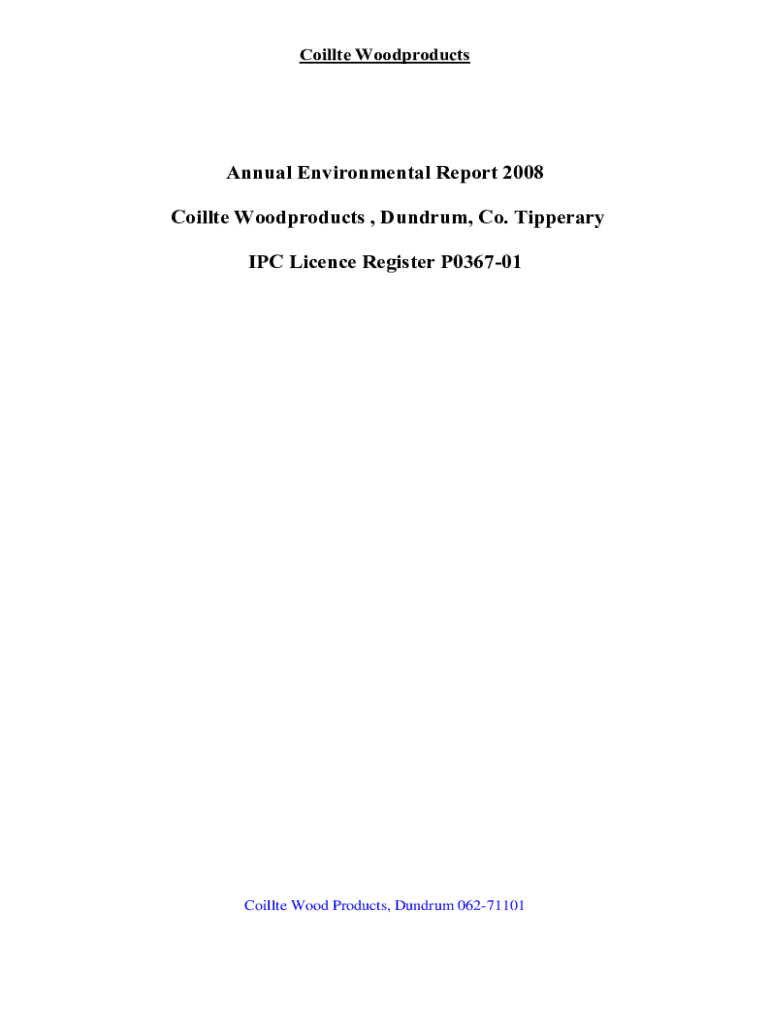 Coillte Woodproducts

Annual Environmental Report 2008

Coillte Woodproducts , Dundrum, Co. Tipperary

IPC Licence Register P0367-01

Coillte Wood Products, Dundrum 062-71101